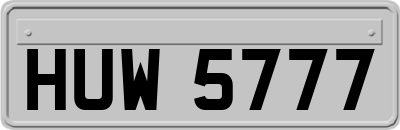 HUW 5777